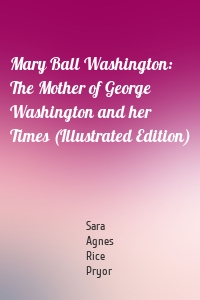 Mary Ball Washington: The Mother of George Washington and her Times (Illustrated Edition)

Sara
Agnes
Rice
Pryor